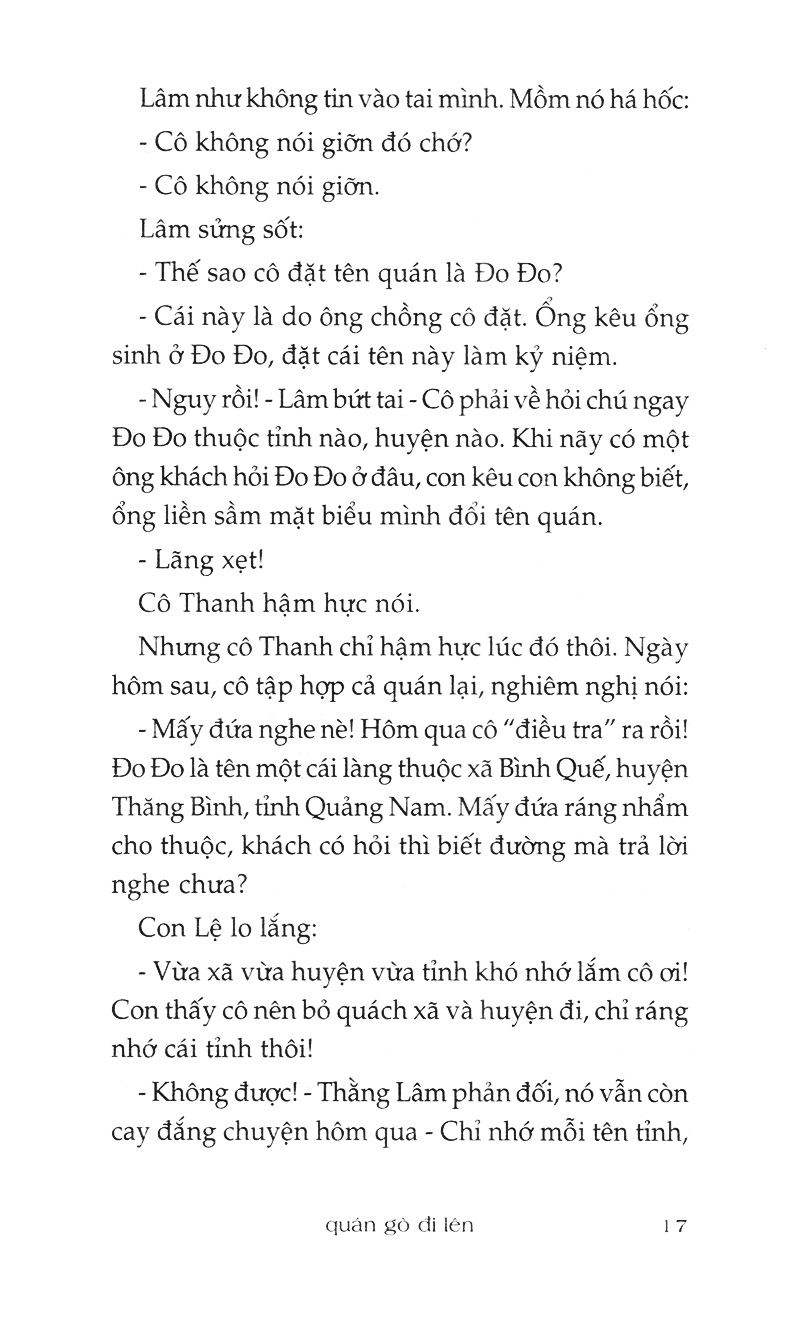 Lâm như không tin vào tai mình. Mồm nó há hốc:

- Cô không nói giỡn đó chớ?

- Cô không nói giỡn.

Lâm sửng sốt:

- Thế sao cô đặt tên quán là Đo Đo?

- Cái này là do ông chồng cô đặt. Ổng kêu ổng sinh ở Đo Đo, đặt cái tên này làm kỷ niệm.

- Nguy rồi! - Lâm bứt tai - Cô phải về hỏi chú ngay Đo Đo thuộc tỉnh nào, huyện nào. Khi nãy có một ông khách hỏi Đo Đo ở đâu, con kêu con không biết, ổng liền sầm mặt biểu mình đổi tên quán.

- Lãng xẹt!

Cô Thanh hậm hực nói.

Nhưng cô Thanh chỉ hậm hực lúc đó thôi. Ngày hôm sau, cô tập hợp cả quán lại, nghiêm nghị nói:

- Mấy đứa nghe nè! Hôm qua cô "điều tra" ra rồi! Đo Đo là tên một cái làng thuộc xã Bình Quế, huyện Thăng Bình, tỉnh Quảng Nam. Mấy đứa ráng nhẩm cho thuộc, khách có hỏi thì biết đường mà trả lời nghe chưa?

Con Lệ lo lắng:

- Vừa xã vừa huyện vừa tỉnh khó nhớ lắm cô ơi! Con thấy cô nên bỏ quách xã và huyện đi, chỉ ráng nhớ cái tỉnh thôi!

- Không được! - Thằng Lâm phản đối, nó vẫn còn cay đắng chuyện hôm qua - Chỉ nhớ mỗi tên tỉnh,

quán gò đi lên 17